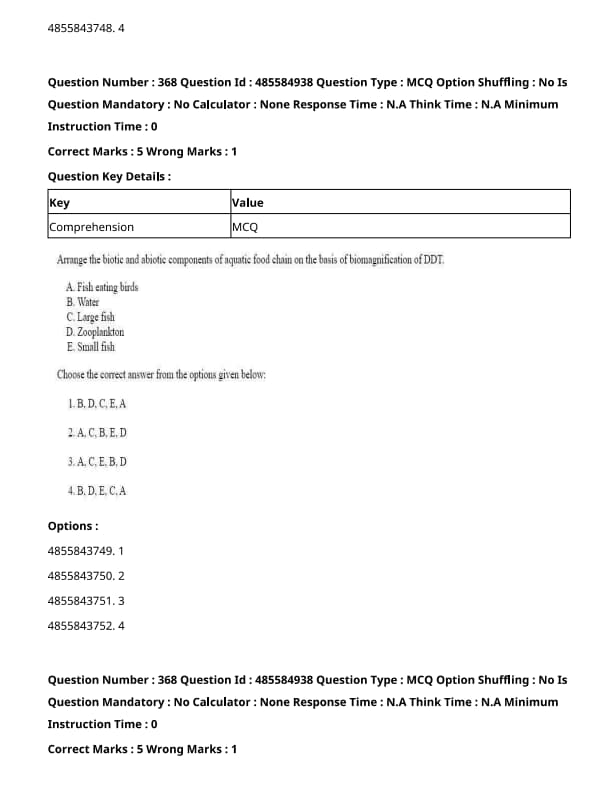 4855843748. 4

Question Number : 368 Question Id : 485584938 Question Type : MCQ Option Shuffling : No Is Question Mandatory : No Calculator : None Response Time : N.A Think Time : N.A Minimum Instruction Time : 0

Correct Marks : 5 Wrong Marks : 1

Question Key Details :

| Key | Value |
|---|---|
| Comprehension | MCQ |

Arrange the biotic and abiotic components of aquatic food chain on the basis of biomagnification of DDT.

A. Fish eating birds
B. Water
C. Large fish
D. Zooplankton
E. Small fish

Choose the correct answer from the options given below:

1. B, D, C, E, A

2. A, C, B, E, D

3. A, C, E, B, D

4. B, D, E, C, A

Options :

4855843749. 1

4855843750. 2

4855843751. 3

4855843752. 4

Question Number : 368 Question Id : 485584938 Question Type : MCQ Option Shuffling : No Is Question Mandatory : No Calculator : None Response Time : N.A Think Time : N.A Minimum Instruction Time : 0

Correct Marks : 5 Wrong Marks : 1